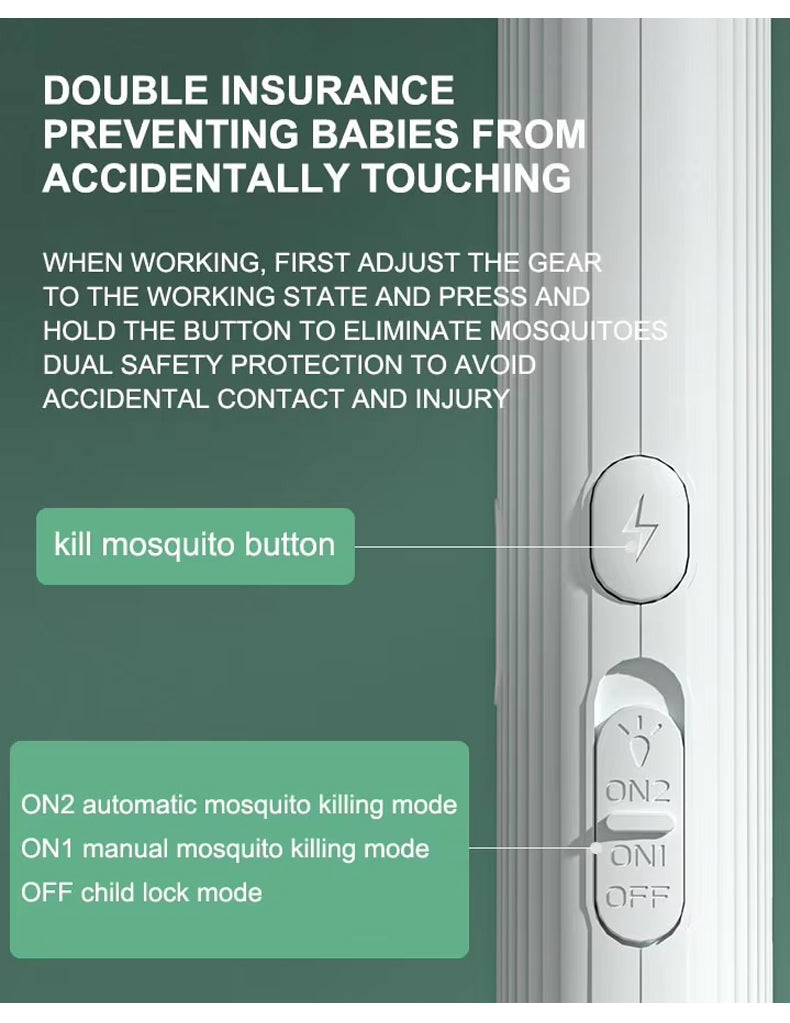 DOUBLE INSURANCE PREVENTING BABIES FROM ACCIDENTALLY TOUCHING

WHEN WORKING, FIRST ADJUST THE GEAR TO THE WORKING STATE AND PRESS AND HOLD THE BUTTON TO ELIMINATE MOSQUITOES DUAL SAFETY PROTECTION TO AVOID ACCIDENTAL CONTACT AND INJURY

kill mosquito button

ON2 automatic mosquito killing mode
ON1 manual mosquito killing mode
OFF child lock mode

ON2
ON1
OFF